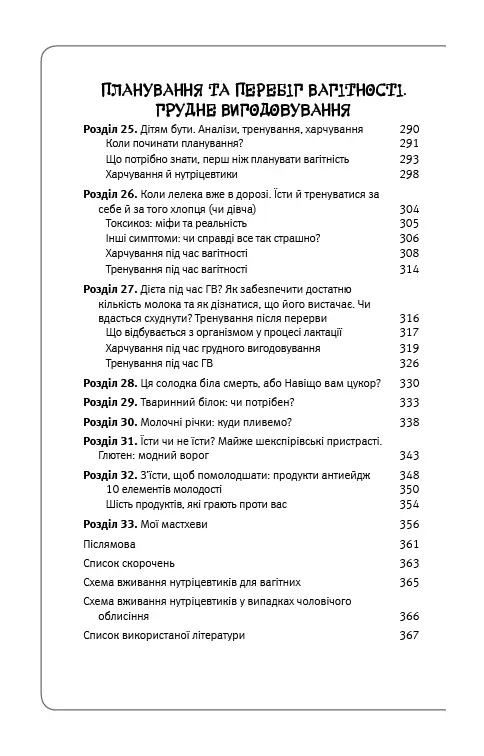 ПЛАНУВАННЯ ТА ПЕРЕБІГ ВАГІТНОСТІ. ГРУДНЕ ВИГОДОВУВАННЯ

Розділ 25. Дітям бути. Аналізи, тренування, харчування 290
Коли починати планування 291
Що потрібно знати, перш ніж планувати вагітність 293
Харчування й нутріцевтики 298

Розділ 26. Коли лелека вже в дорозі. Їсти й тренуватися за себе й за того хлопця (чи дівча) 304
Токсикоз: міфи та реальність 305
Інші симптоми: чи справді все так страшно? 306
Харчування під час вагітності 308
Тренування під час вагітності 314

Розділ 27. Дієта під час ГВ? Як забезпечити достатню кількість молока та як дізнатися, що його вистачає. Чи вдасться схуднути? Тренування після перерви 316
Що відбувається з організмом у процесі лактації 317
Харчування під час грудного вигодовування 319
Тренування під час ГВ 326

Розділ 28. Ця солодка біла смерть, або Навіщо вам цукор? 330

Розділ 29. Тваринний білок: чи потрібен? 333

Розділ 30. Молочні річки: куди пливемо? 338

Розділ 31. Їсти чи не їсти? Майже шекспірівські пристрасті. Глютен: модний ворог 343

Розділ 32. З'їсти, щоб помолодшати: продукти антиейдж 348
10 елементів молодості 350
Шість продуктів, які грають проти вас 354

Розділ 33. Мої мастхеви 356

Післямова 361

Список скорочень 363

Схема вживання нутріцевтиків для вагітних 365

Схема вживання нутріцевтиків у випадках чоловічого облисіння 366

Список використаної літератури 367